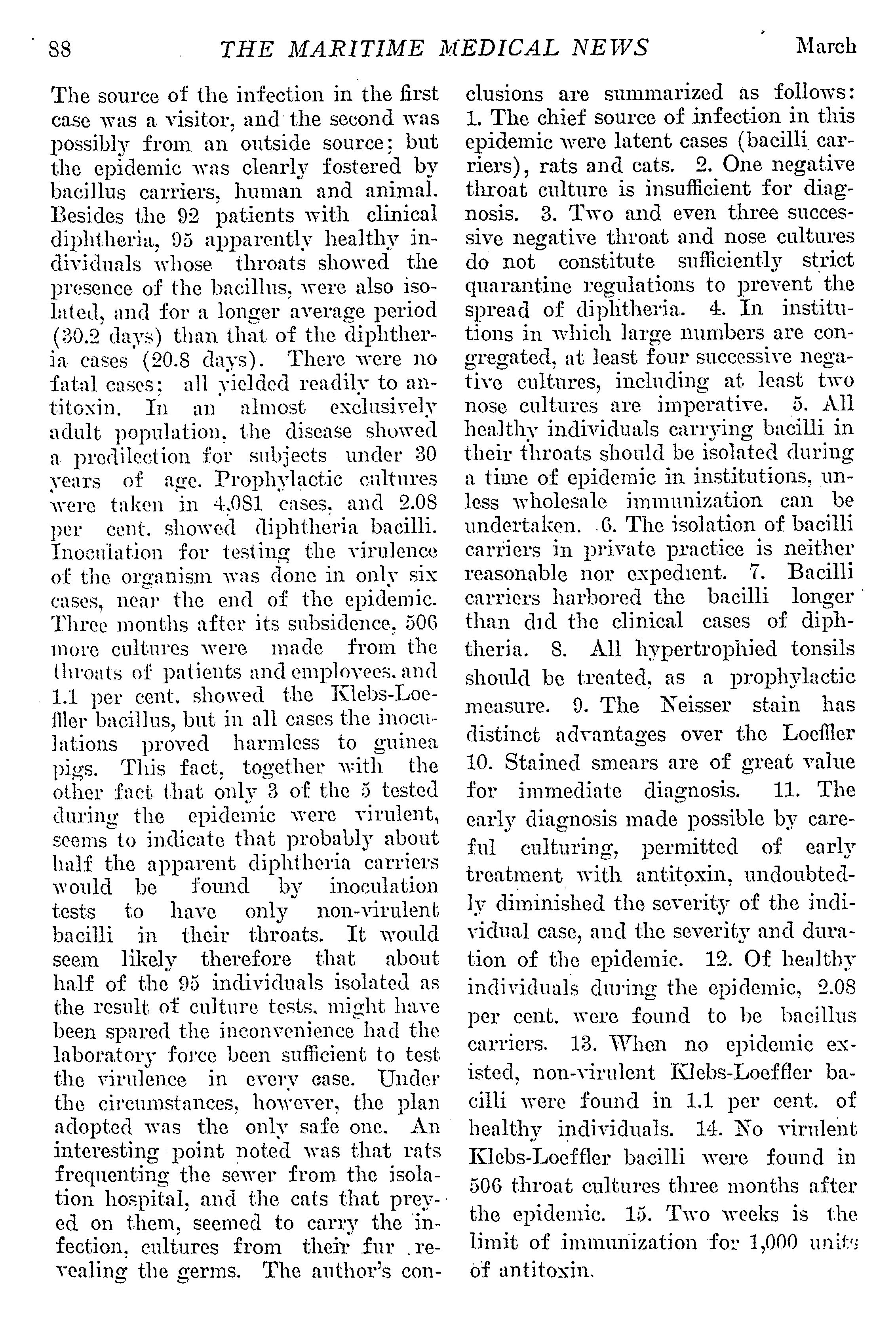 88 THE MARITIME MEDICAL NEWS March

The source of the infection in the first case was a visitor, and the second was possibly from an outside source; but the epidemic was clearly fostered by bacillus carriers, human and animal. Besides the 92 patients with clinical diphtheria, 95 apparently healthy individuals whose throats showed the presence of the bacillus, were also isolated, and for a longer average period (30.2 days) than that of the diphtheria cases (20.8 days). There were no fatal cases; all yielded readily to antitoxin. In an almost exclusively adult population, the disease showed a predilection for subjects under 30 years of age. Prophylactic cultures were taken in 4,081 cases, and 2.08 per cent. showed diphtheria bacilli. Inoculation for testing the virulence of the organism was done in only six cases, near the end of the epidemic. Three months after its subsidence, 506 more cultures were made from the throats of patients and employees, and 1.1 per cent. showed the Klebs-Loeffler bacillus, but in all cases the inoculations proved harmless to guinea pigs. This fact, together with the other fact that only 3 of the 5 tested during the epidemic were virulent, seems to indicate that probably about half the apparent diphtheria carriers would be found by inoculation tests to have only non-virulent bacilli in their throats. It would seem likely therefore that about half of the 95 individuals isolated as the result of culture tests, might have been spared the inconvenience had the laboratory force been sufficient to test the virulence in every case. Under the circumstances, however, the plan adopted was the only safe one. An interesting point noted was that rats frequenting the sewer from the isolation hospital, and the cats that preyed on them, seemed to carry the infection, cultures from their fur revealing the germs. The author's conclusions are summarized as follows: 1. The chief source of infection in this epidemic were latent cases (bacilli carriers), rats and cats. 2. One negative throat culture is insufficient for diagnosis. 3. Two and even three successive negative throat and nose cultures do not constitute sufficiently strict quarantine regulations to prevent the spread of diphtheria. 4. In institutions in which large numbers are congregated, at least four successive negative cultures, including at least two nose cultures are imperative. 5. All healthy individuals carrying bacilli in their throats should be isolated during a time of epidemic in institutions, unless wholesale immunization can be undertaken. 6. The isolation of bacilli carriers in private practice is neither reasonable nor expedient. 7. Bacilli carriers harbored the bacilli longer than did the clinical cases of diphtheria. 8. All hypertrophied tonsils should be treated, as a prophylactic measure. 9. The Neisser stain has distinct advantages over the Loeffler 10. Stained smears are of great value for immediate diagnosis. 11. The early diagnosis made possible by careful culturing, permitted of early treatment with antitoxin, undoubtedly diminished the severity of the individual case, and the severity and duration of the epidemic. 12. Of healthy individuals during the epidemic, 2.08 per cent. were found to be bacillus carriers. 13. When no epidemic existed, non-virulent Klebs-Loeffler bacilli were found in 1.1 per cent. of healthy individuals. 14. No virulent Klebs-Loeffler bacilli were found in 506 throat cultures three months after the epidemic. 15. Two weeks is the limit of immunization for 1,000 units of antitoxin.